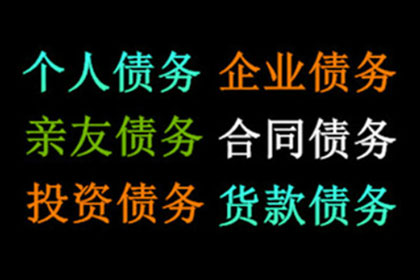 个人债务 企业债务
亲友债务 合同债务
投资债务 货款债务